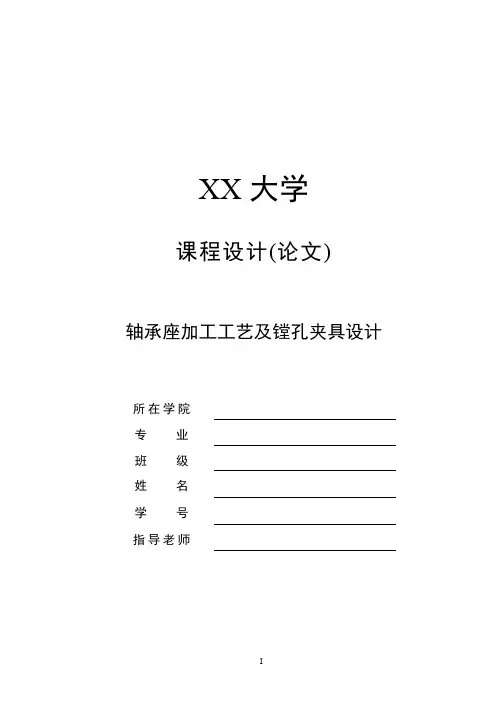 XX大学

课程设计(论文)

轴承座加工工艺及镗孔夹具设计

所在学院 ____
专　　业 ____
班　　级 ____
姓　　名 ____
学　　号 ____
指导老师 ____

I